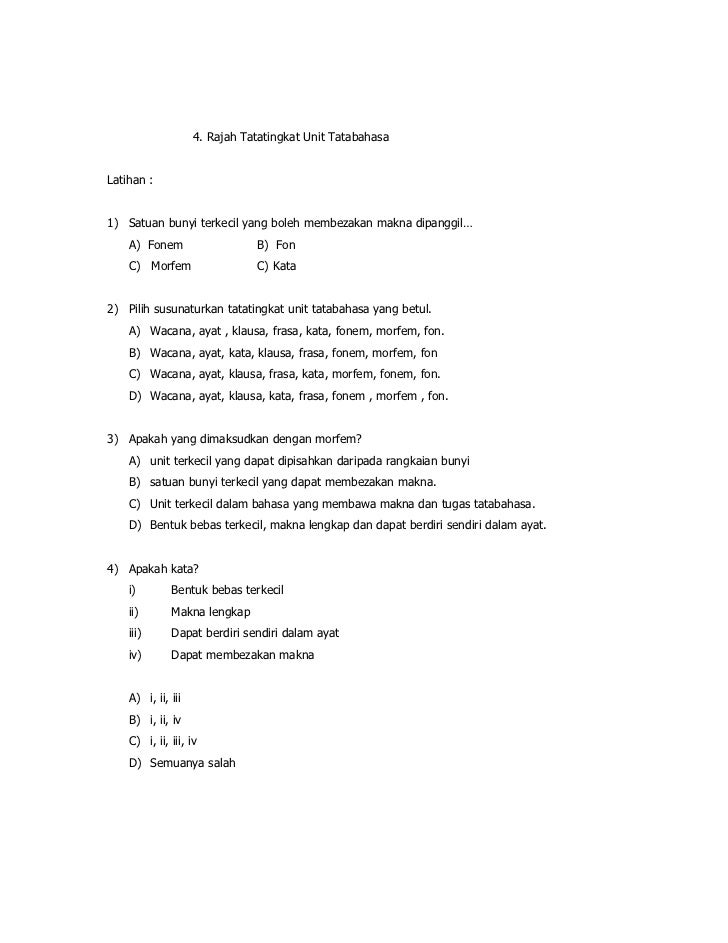 4. Rajah Tatatingkat Unit Tatabahasa

Latihan :

1) Satuan bunyi terkecil yang boleh membezakan makna dipanggil…

A) Fonem B) Fon

C) Morfem C) Kata

2) Pilih susunaturkan tatatingkat unit tatabahasa yang betul.

A) Wacana, ayat , klausa, frasa, kata, fonem, morfem, fon.

B) Wacana, ayat, kata, klausa, frasa, fonem, morfem, fon

C) Wacana, ayat, klausa, frasa, kata, morfem, fonem, fon.

D) Wacana, ayat, klausa, kata, frasa, fonem , morfem , fon.

3) Apakah yang dimaksudkan dengan morfem?

A) unit terkecil yang dapat dipisahkan daripada rangkaian bunyi

B) satuan bunyi terkecil yang dapat membezakan makna.

C) Unit terkecil dalam bahasa yang membawa makna dan tugas tatabahasa.

D) Bentuk bebas terkecil, makna lengkap dan dapat berdiri sendiri dalam ayat.

4) Apakah kata?

i) Bentuk bebas terkecil

ii) Makna lengkap

iii) Dapat berdiri sendiri dalam ayat

iv) Dapat membezakan makna

A) i, ii, iii

B) i, ii, iv

C) i, ii, iii, iv

D) Semuanya salah